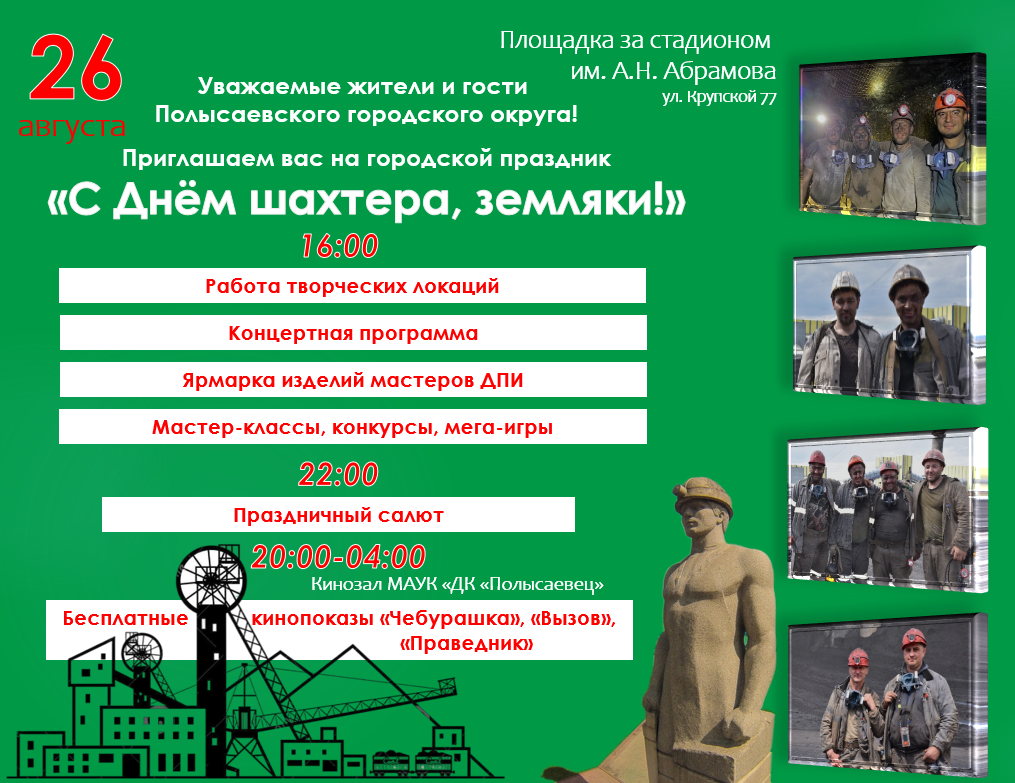 26
августа

Площадка за стадионом
им. А.Н. Абрамова
ул. Крупской 77

Уважаемые жители и гости
Полысаевского городского округа!

Приглашаем вас на городской праздник
«С Днём шахтера, земляки!»

16:00

Работа творческих локаций

Концертная программа

Ярмарка изделий мастеров ДПИ

Мастер-классы, конкурсы, мега-игры

22:00

Праздничный салют

20:00-04:00
Кинозал МАУК «ДК «Полысаевец»

Бесплатные кинопоказы «Чебурашка», «Вызов», «Праведник»